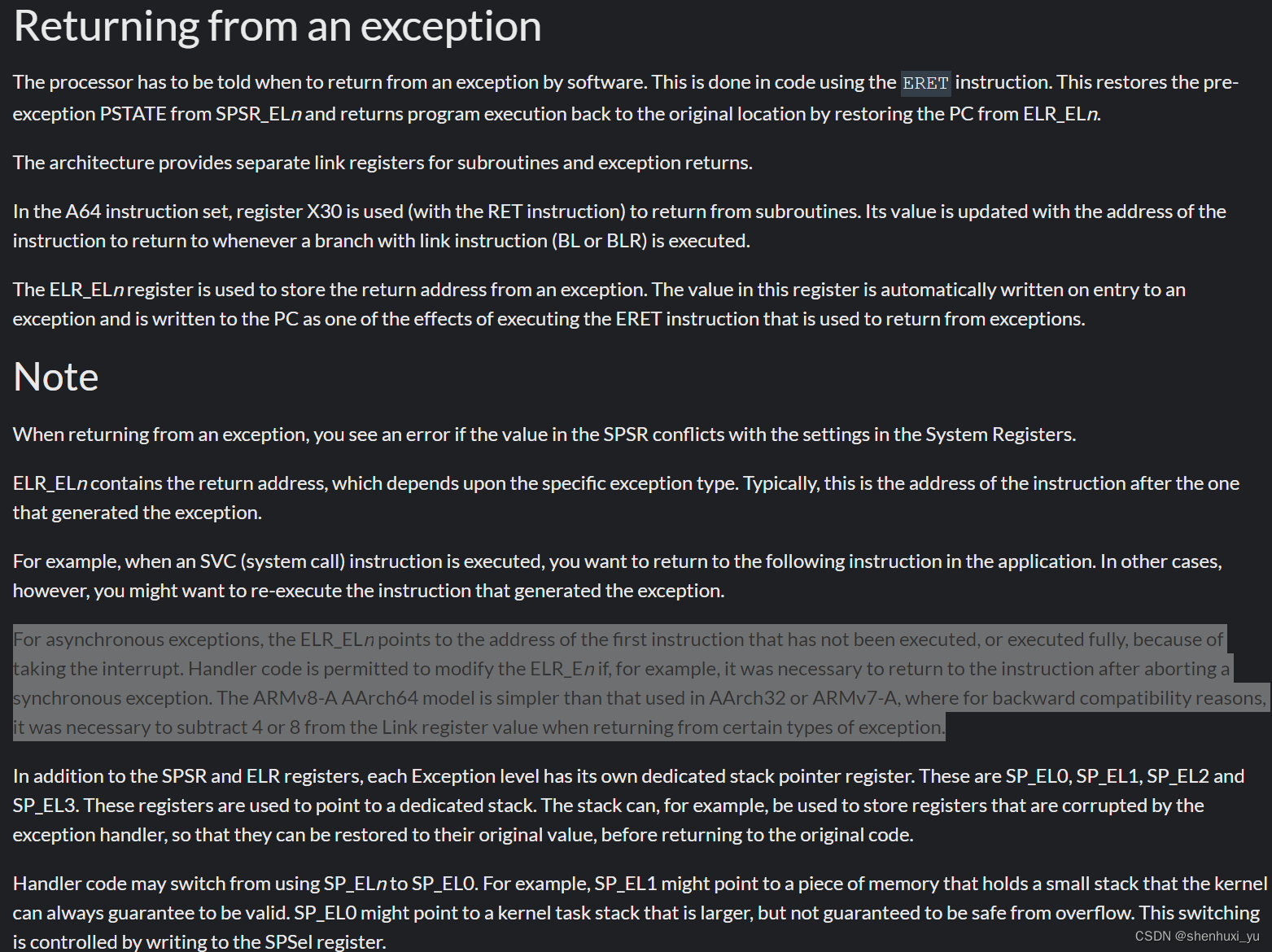 Returning from an exception

The processor has to be told when to return from an exception by software. This is done in code using the ERET instruction. This restores the pre-exception PSTATE from SPSR_ELn and returns program execution back to the original location by restoring the PC from ELR_ELn.

The architecture provides separate link registers for subroutines and exception returns.

In the A64 instruction set, register X30 is used (with the RET instruction) to return from subroutines. Its value is updated with the address of the instruction to return to whenever a branch with link instruction (BL or BLR) is executed.

The ELR_ELn register is used to store the return address from an exception. The value in this register is automatically written on entry to an exception and is written to the PC as one of the effects of executing the ERET instruction that is used to return from exceptions.

Note

When returning from an exception, you see an error if the value in the SPSR conflicts with the settings in the System Registers.

ELR_ELn contains the return address, which depends upon the specific exception type. Typically, this is the address of the instruction after the one that generated the exception.

For example, when an SVC (system call) instruction is executed, you want to return to the following instruction in the application. In other cases, however, you might want to re-execute the instruction that generated the exception.

For asynchronous exceptions, the ELR_ELn points to the address of the first instruction that has not been executed, or executed fully, because of taking the interrupt. Handler code is permitted to modify the ELR_En if, for example, it was necessary to return to the instruction after aborting a synchronous exception. The ARMv8-A AArch64 model is simpler than that used in AArch32 or ARMv7-A, where for backward compatibility reasons, it was necessary to subtract 4 or 8 from the Link register value when returning from certain types of exception.

In addition to the SPSR and ELR registers, each Exception level has its own dedicated stack pointer register. These are SP_EL0, SP_EL1, SP_EL2 and SP_EL3. These registers are used to point to a dedicated stack. The stack can, for example, be used to store registers that are corrupted by the exception handler, so that they can be restored to their original value, before returning to the original code.

Handler code may switch from using SP_ELn to SP_EL0. For example, SP_EL1 might point to a piece of memory that holds a small stack that the kernel can always guarantee to be valid. SP_EL0 might point to a kernel task stack that is larger, but not guaranteed to be safe from overflow. This switching is controlled by writing to the SPSel register.

CSDN @shenhuxi_yu